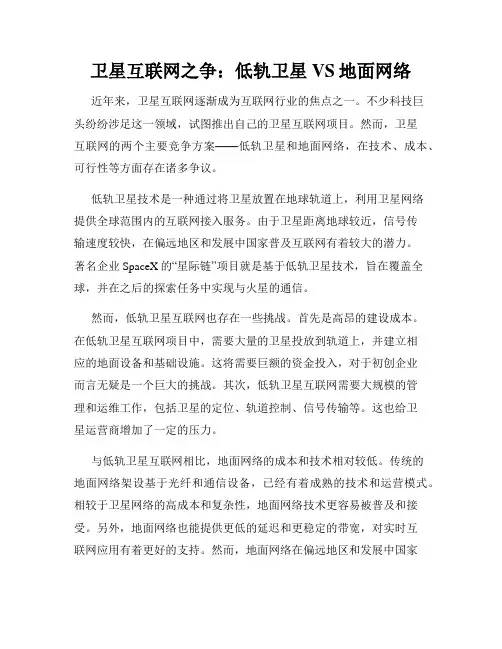 卫星互联网之争：低轨卫星 VS 地面网络

近年来，卫星互联网逐渐成为互联网行业的焦点之一。不少科技巨头纷纷涉足这一领域，试图推出自己的卫星互联网项目。然而，卫星互联网的两个主要竞争方案——低轨卫星和地面网络，在技术、成本、可行性等方面存在诸多争议。

低轨卫星技术是一种通过将卫星放置在地球轨道上，利用卫星网络提供全球范围内的互联网接入服务。由于卫星距离地球较近，信号传输速度较快，在偏远地区和发展中国家普及互联网有着较大的潜力。著名企业 SpaceX 的“星际链”项目就是基于低轨卫星技术，旨在覆盖全球，并在之后的探索任务中实现与火星的通信。

然而，低轨卫星互联网也存在一些挑战。首先是高昂的建设成本。在低轨卫星互联网项目中，需要大量的卫星投放到轨道上，并建立相应的地面设备和基础设施。这将需要巨额的资金投入，对于初创企业而言无疑是一个巨大的挑战。其次，低轨卫星互联网需要大规模的管理和运维工作，包括卫星的定位、轨道控制、信号传输等。这也给卫星运营商增加了一定的压力。

与低轨卫星互联网相比，地面网络的成本和技术相对较低。传统的地面网络架设基于光纤和通信设备，已经有着成熟的技术和运营模式。相较于卫星网络的高成本和复杂性，地面网络技术更容易被普及和接受。另外，地面网络也能提供更低的延迟和更稳定的带宽，对实时互联网应用有着更好的支持。然而，地面网络在偏远地区和发展中国家